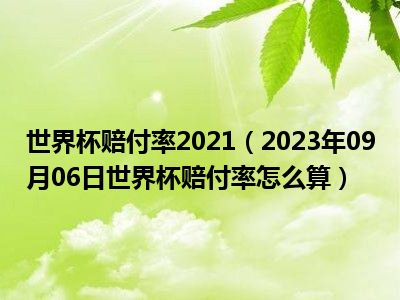 世界杯赔付率2021（2023年09月06日世界杯赔付率怎么算）